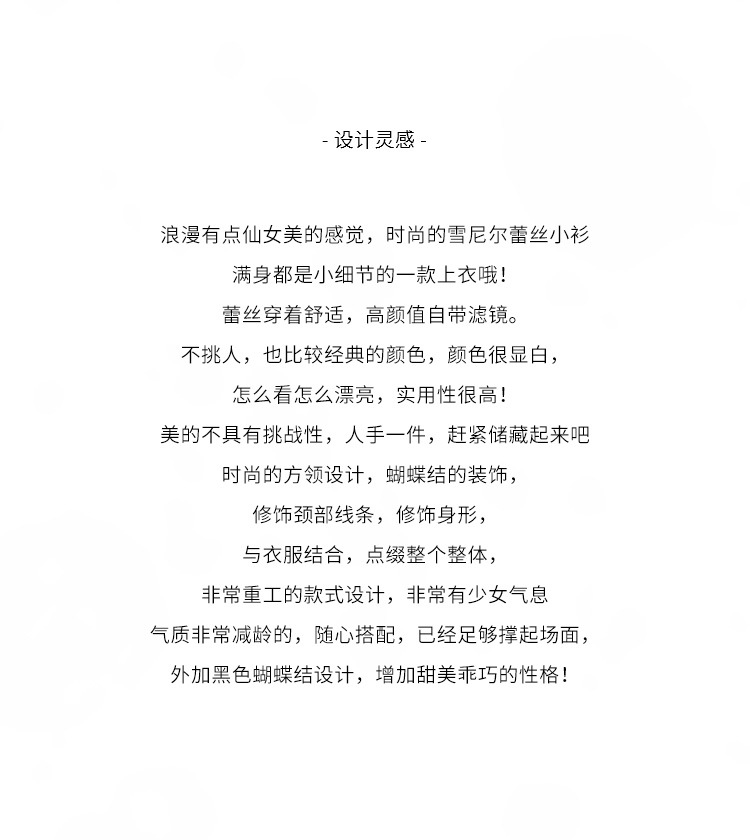 - 设计灵感 -

浪漫有点仙女美的感觉，时尚的雪尼尔蕾丝小衫

满身都是小细节的一款上衣哦！

蕾丝穿着舒适，高颜值自带滤镜。

不挑人，也比较经典的颜色，颜色很显白，

怎么看怎么漂亮，实用性很高！

美的不具有挑战性，人手一件，赶紧储藏起来吧

时尚的方领设计，蝴蝶结的装饰，

修饰颈部线条，修饰身形，

与衣服结合，点缀整个整体，

非常重工的款式设计，非常有少女气息

气质非常减龄的，随心搭配，已经足够撑起场面，

外加黑色蝴蝶结设计，增加甜美乖巧的性格！